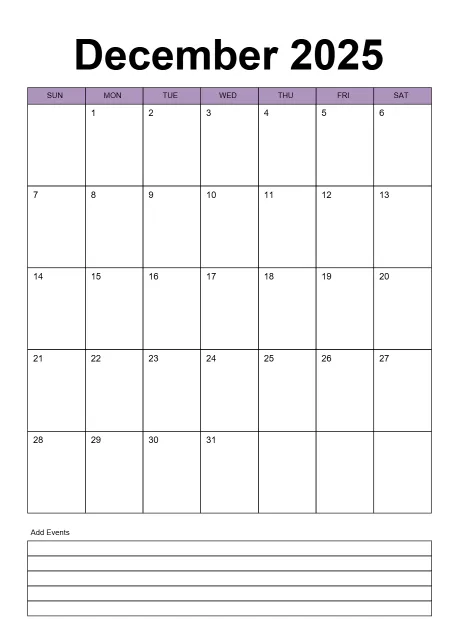 December 2025

| SUN | MON | TUE | WED | THU | FRI | SAT |
|---|---|---|---|---|---|---|
| | 1 | 2 | 3 | 4 | 5 | 6 |
| 7 | 8 | 9 | 10 | 11 | 12 | 13 |
| 14 | 15 | 16 | 17 | 18 | 19 | 20 |
| 21 | 22 | 23 | 24 | 25 | 26 | 27 |
| 28 | 29 | 30 | 31 | | | |

Add Events